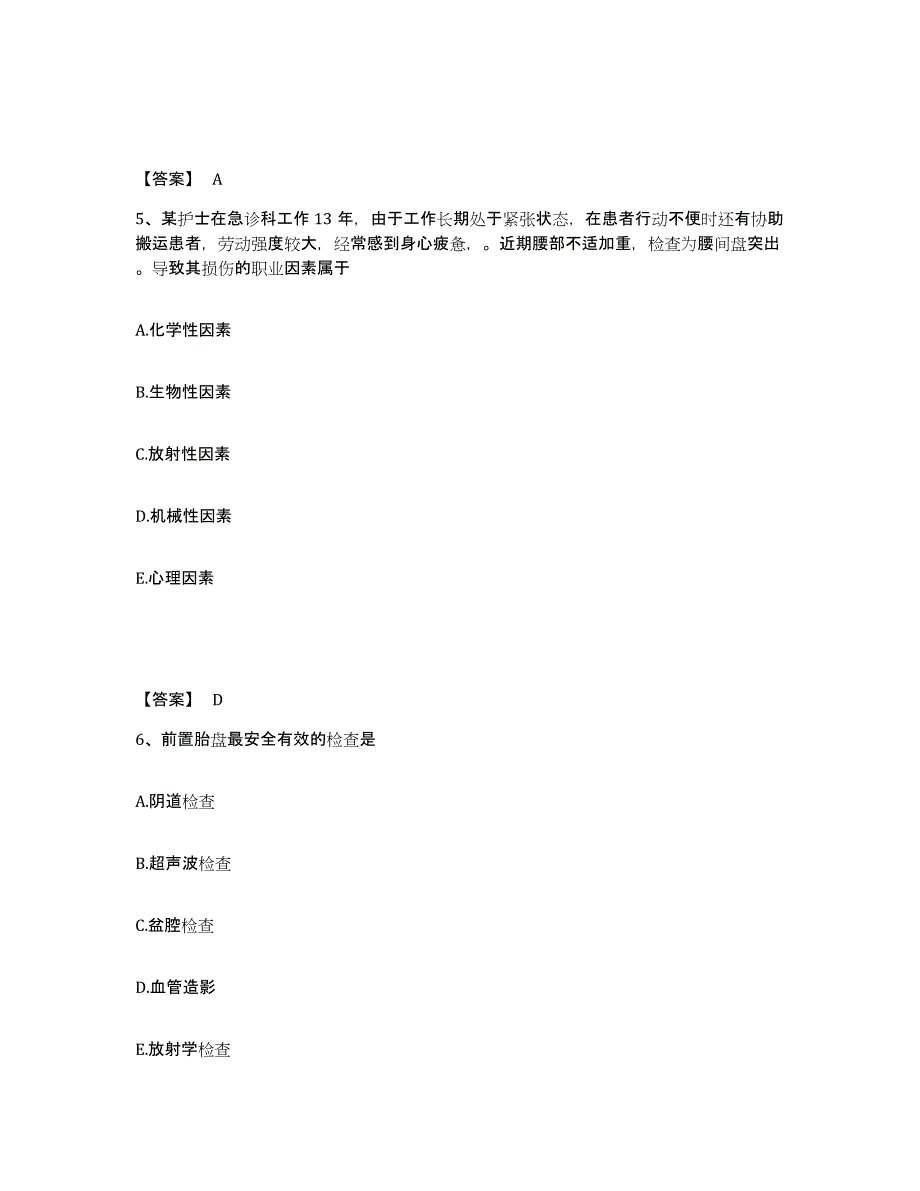 【答案】 A

5、某护士在急诊科工作 13 年，由于工作长期处于紧张状态，在患者行动不便时还有协助搬运患者，劳动强度较大，经常感到身心疲惫，。近期腰部不适加重，检查为腰间盘突出。导致其损伤的职业因素属于

A.化学性因素

B.生物性因素

C.放射性因素

D.机械性因素

E.心理因素

【答案】 D

6、前置胎盘最安全有效的检查是

A.阴道检查

B.超声波检查

C.盆腔检查

D.血管造影

E.放射学检查